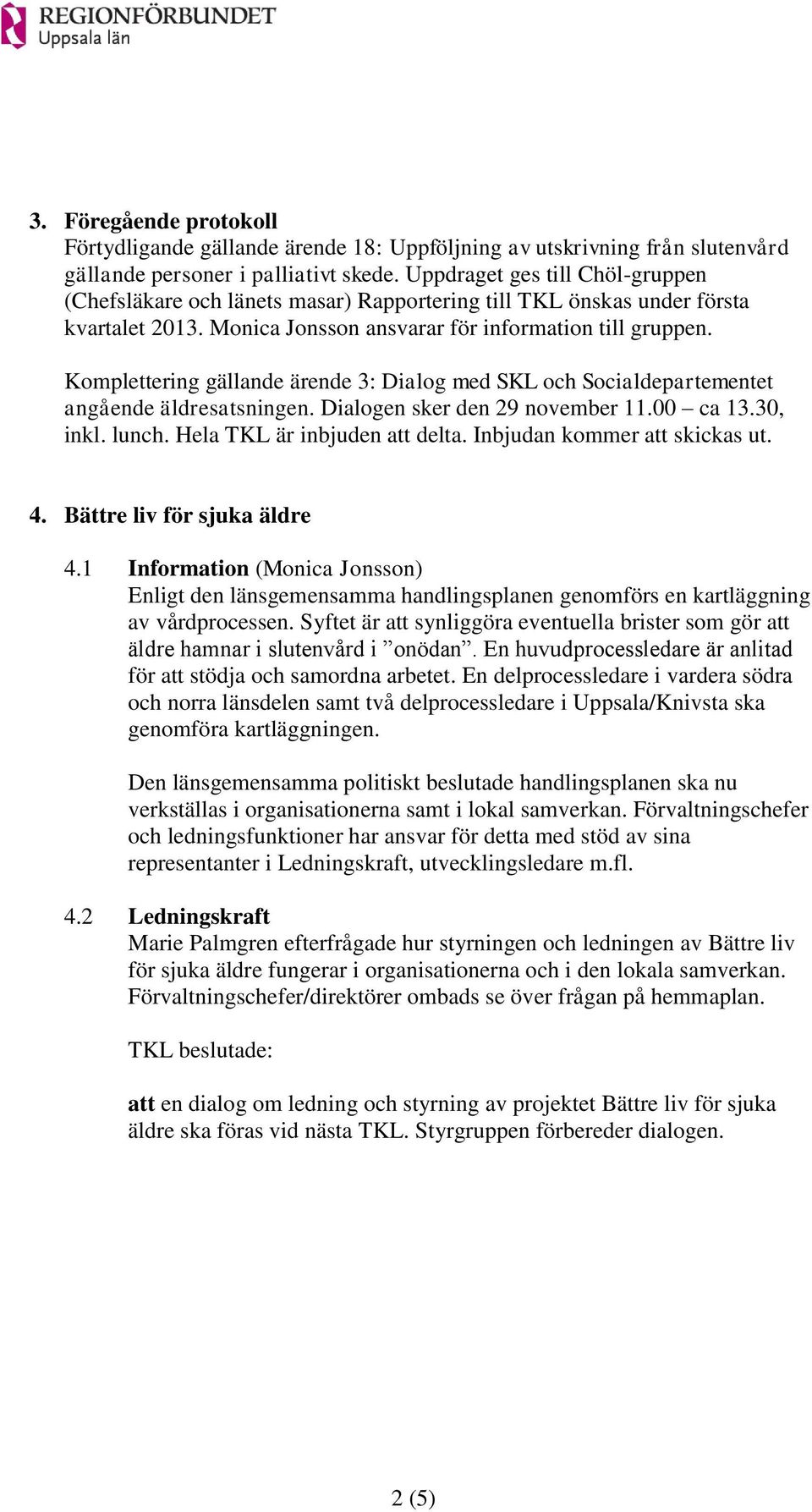 REGIONFÖRBUNDET
Uppsala län

3. Föregående protokoll
Förtydligande gällande ärende 18: Uppföljning av utskrivning från slutenvård gällande personer i palliativt skede. Uppdraget ges till Chöl-gruppen (Chefsläkare och länets masar) Rapportering till TKL önskas under första kvartalet 2013. Monica Jonsson ansvarar för information till gruppen.

Komplettering gällande ärende 3: Dialog med SKL och Socialdepartementet angående äldresatsningen. Dialogen sker den 29 november 11.00 – ca 13.30, inkl. lunch. Hela TKL är inbjuden att delta. Inbjudan kommer att skickas ut.

4. Bättre liv för sjuka äldre

4.1 Information (Monica Jonsson)
Enligt den länsgemensamma handlingsplanen genomförs en kartläggning av vårdprocessen. Syftet är att synliggöra eventuella brister som gör att äldre hamnar i slutenvård i ”onödan”. En huvudprocessledare är anlitad för att stödja och samordna arbetet. En delprocessledare i vardera södra och norra länsdelen samt två delprocessledare i Uppsala/Knivsta ska genomföra kartläggningen.

Den länsgemensamma politiskt beslutade handlingsplanen ska nu verkställas i organisationerna samt i lokal samverkan. Förvaltningschefer och ledningsfunktioner har ansvar för detta med stöd av sina representanter i Ledningskraft, utvecklingsledare m.fl.

4.2 Ledningskraft
Marie Palmgren efterfrågade hur styrningen och ledningen av Bättre liv för sjuka äldre fungerar i organisationerna och i den lokala samverkan. Förvaltningschefer/direktörer ombads se över frågan på hemmaplan.

TKL beslutade:

att en dialog om ledning och styrning av projektet Bättre liv för sjuka äldre ska föras vid nästa TKL. Styrgruppen förbereder dialogen.

2 (5)